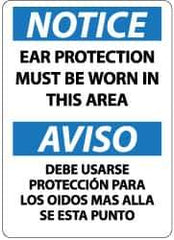 NOTICE

EAR PROTECTION MUST BE WORN IN THIS AREA

AVISO

DEBE USARSE PROTECCIÓN PARA LOS OIDOS MAS ALLA SE ESTA PUNTO